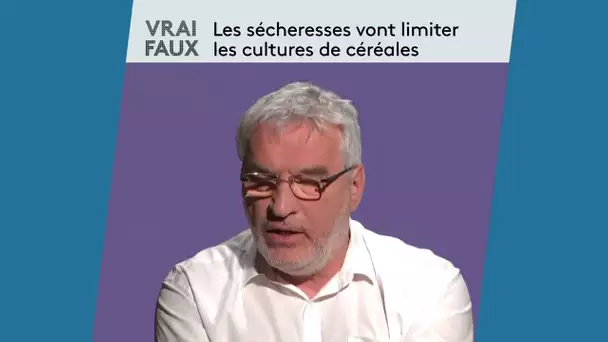 VRAI
FAUX

Les sécheresses vont limiter les cultures de céréales